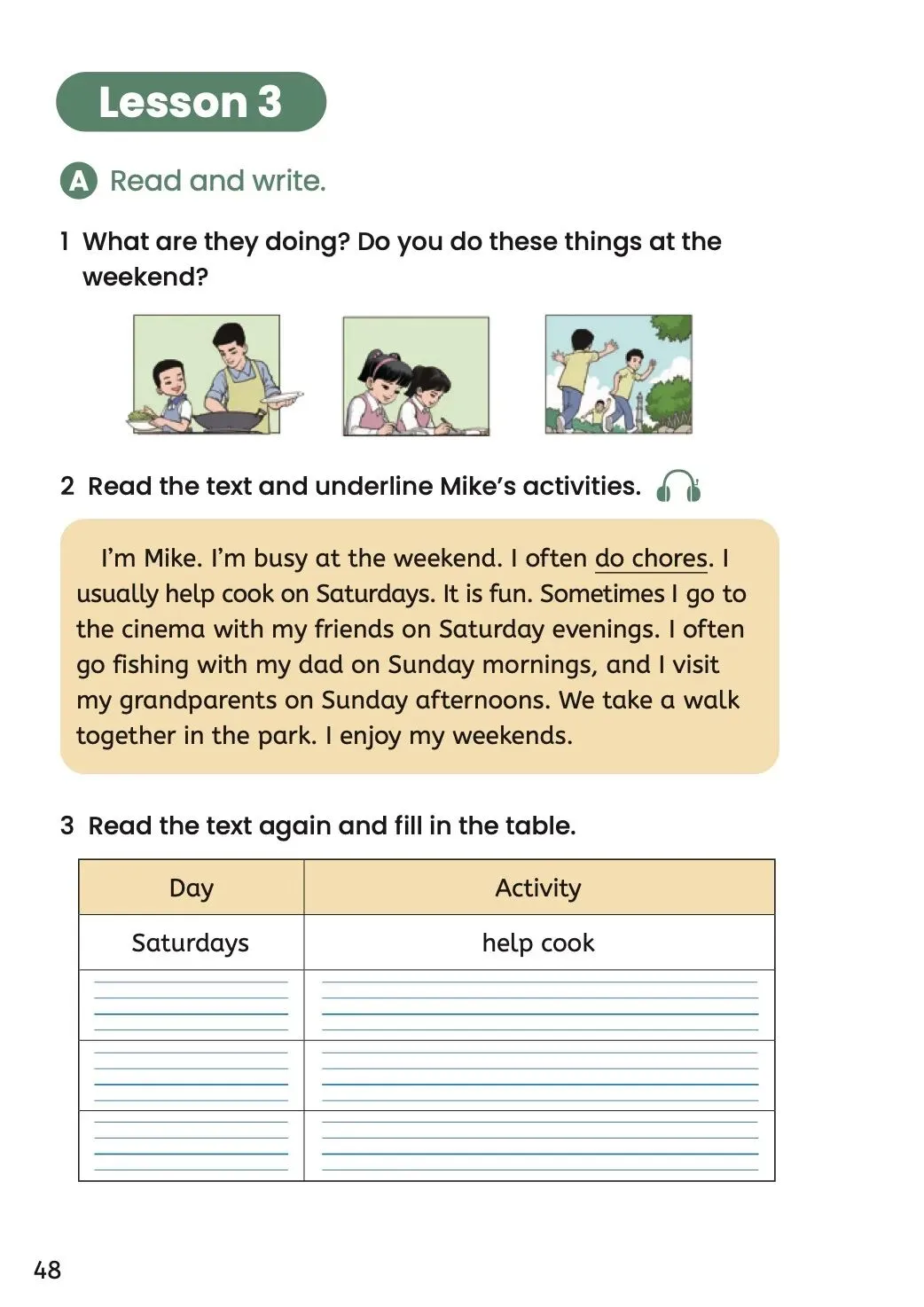 Lesson 3

A Read and write.

1 What are they doing? Do you do these things at the weekend?

2 Read the text and underline Mike's activities.

I'm Mike. I'm busy at the weekend. I often do chores. I usually help cook on Saturdays. It is fun. Sometimes I go to the cinema with my friends on Saturday evenings. I often go fishing with my dad on Sunday mornings, and I visit my grandparents on Sunday afternoons. We take a walk together in the park. I enjoy my weekends.

3 Read the text again and fill in the table.

| Day | Activity |
|---|---|
| Saturdays | help cook |
| | |
| | |
| | |

48